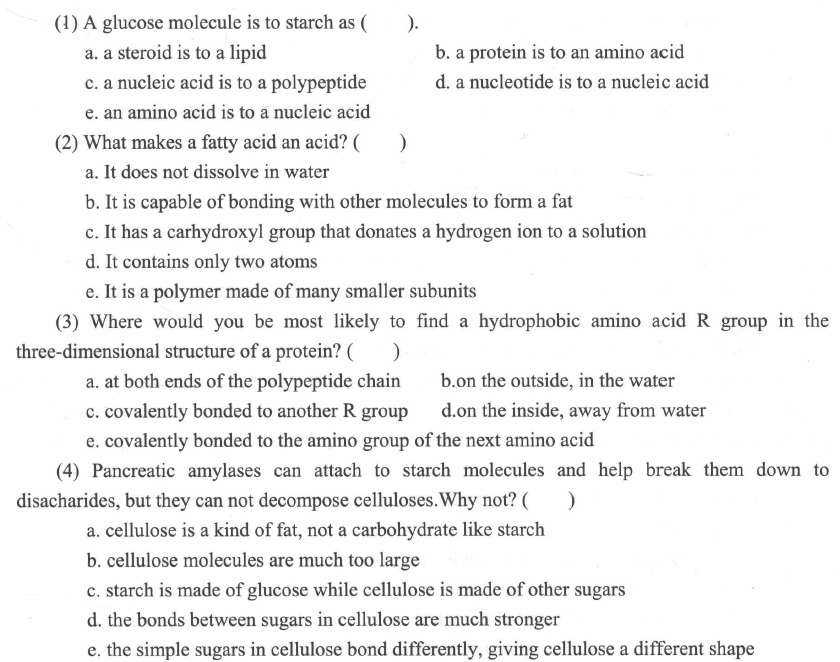 (1) A glucose molecule is to starch as (      ).

a. a steroid is to a lipid

b. a protein is to an amino acid

c. a nucleic acid is to a polypeptide

d. a nucleotide is to a nucleic acid

e. an amino acid is to a nucleic acid

(2) What makes a fatty acid an acid? (      )

a. It does not dissolve in water

b. It is capable of bonding with other molecules to form a fat

c. It has a carhydroxyl group that donates a hydrogen ion to a solution

d. It contains only two atoms

e. It is a polymer made of many smaller subunits

(3) Where would you be most likely to find a hydrophobic amino acid R group in the three-dimensional structure of a protein? (      )

a. at both ends of the polypeptide chain

b.on the outside, in the water

c. covalently bonded to another R group

d.on the inside, away from water

e. covalently bonded to the amino group of the next amino acid

(4) Pancreatic amylases can attach to starch molecules and help break them down to disacharides, but they can not decompose celluloses.Why not? (      )

a. cellulose is a kind of fat, not a carbohydrate like starch

b. cellulose molecules are much too large

c. starch is made of glucose while cellulose is made of other sugars

d. the bonds between sugars in cellulose are much stronger

e. the simple sugars in cellulose bond differently, giving cellulose a different shape